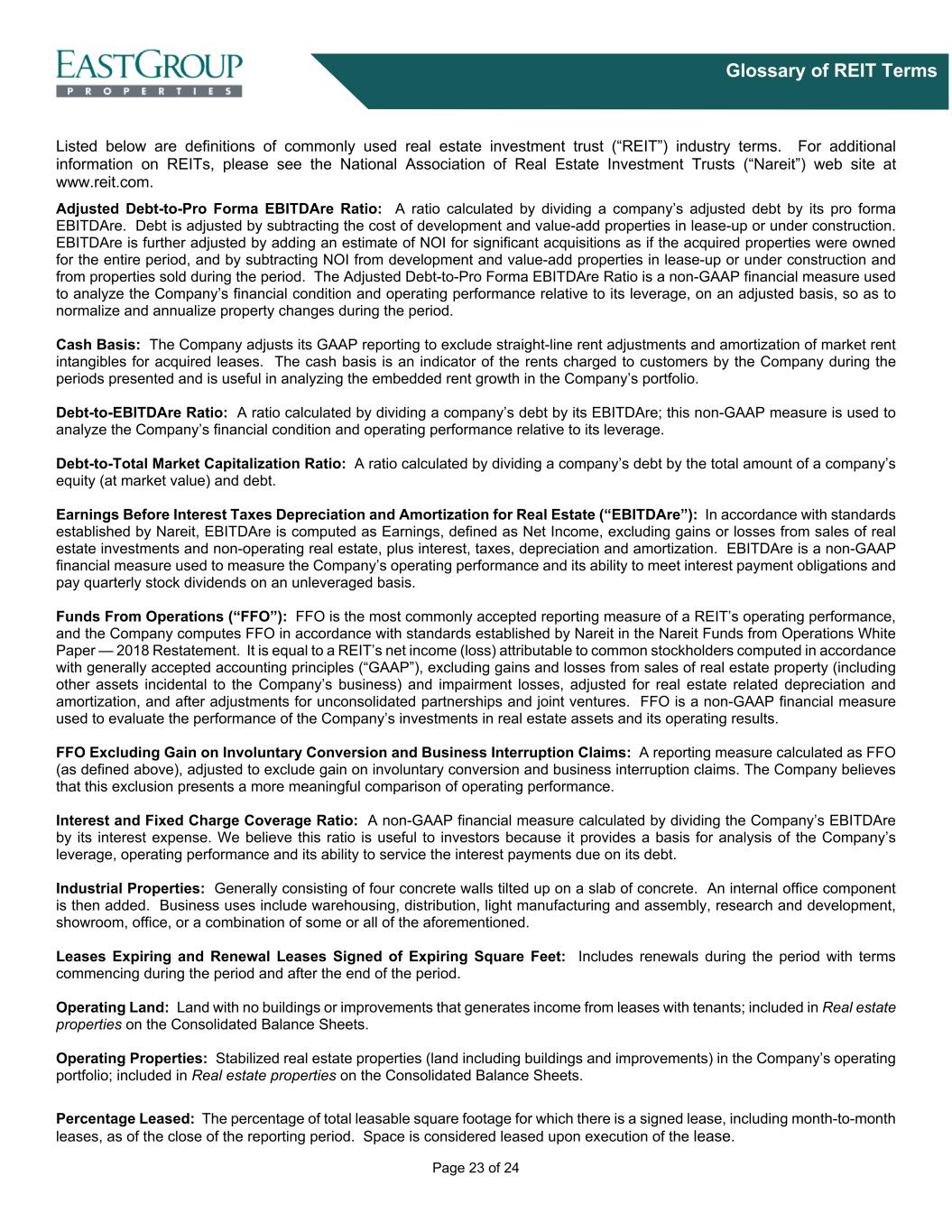 EASTGROUP
PROPERTIES

Glossary of REIT Terms

Listed below are definitions of commonly used real estate investment trust (“REIT”) industry terms. For additional information on REITs, please see the National Association of Real Estate Investment Trusts (“Nareit”) web site at www.reit.com.

Adjusted Debt-to-Pro Forma EBITDAre Ratio: A ratio calculated by dividing a company’s adjusted debt by its pro forma EBITDAre. Debt is adjusted by subtracting the cost of development and value-add properties in lease-up or under construction. EBITDAre is further adjusted by adding an estimate of NOI for significant acquisitions as if the acquired properties were owned for the entire period, and by subtracting NOI from development and value-add properties in lease-up or under construction and from properties sold during the period. The Adjusted Debt-to-Pro Forma EBITDAre Ratio is a non-GAAP financial measure used to analyze the Company’s financial condition and operating performance relative to its leverage, on an adjusted basis, so as to normalize and annualize property changes during the period.

Cash Basis: The Company adjusts its GAAP reporting to exclude straight-line rent adjustments and amortization of market rent intangibles for acquired leases. The cash basis is an indicator of the rents charged to customers by the Company during the periods presented and is useful in analyzing the embedded rent growth in the Company’s portfolio.

Debt-to-EBITDAre Ratio: A ratio calculated by dividing a company’s debt by its EBITDAre; this non-GAAP measure is used to analyze the Company’s financial condition and operating performance relative to its leverage.

Debt-to-Total Market Capitalization Ratio: A ratio calculated by dividing a company’s debt by the total amount of a company’s equity (at market value) and debt.

Earnings Before Interest Taxes Depreciation and Amortization for Real Estate (“EBITDAre”): In accordance with standards established by Nareit, EBITDAre is computed as Earnings, defined as Net Income, excluding gains or losses from sales of real estate investments and non-operating real estate, plus interest, taxes, depreciation and amortization. EBITDAre is a non-GAAP financial measure used to measure the Company’s operating performance and its ability to meet interest payment obligations and pay quarterly stock dividends on an unleveraged basis.

Funds From Operations (“FFO”): FFO is the most commonly accepted reporting measure of a REIT’s operating performance, and the Company computes FFO in accordance with standards established by Nareit in the Nareit Funds from Operations White Paper — 2018 Restatement. It is equal to a REIT’s net income (loss) attributable to common stockholders computed in accordance with generally accepted accounting principles (“GAAP”), excluding gains and losses from sales of real estate property (including other assets incidental to the Company’s business) and impairment losses, adjusted for real estate related depreciation and amortization, and after adjustments for unconsolidated partnerships and joint ventures. FFO is a non-GAAP financial measure used to evaluate the performance of the Company’s investments in real estate assets and its operating results.

FFO Excluding Gain on Involuntary Conversion and Business Interruption Claims: A reporting measure calculated as FFO (as defined above), adjusted to exclude gain on involuntary conversion and business interruption claims. The Company believes that this exclusion presents a more meaningful comparison of operating performance.

Interest and Fixed Charge Coverage Ratio: A non-GAAP financial measure calculated by dividing the Company’s EBITDAre by its interest expense. We believe this ratio is useful to investors because it provides a basis for analysis of the Company’s leverage, operating performance and its ability to service the interest payments due on its debt.

Industrial Properties: Generally consisting of four concrete walls tilted up on a slab of concrete. An internal office component is then added. Business uses include warehousing, distribution, light manufacturing and assembly, research and development, showroom, office, or a combination of some or all of the aforementioned.

Leases Expiring and Renewal Leases Signed of Expiring Square Feet: Includes renewals during the period with terms commencing during the period and after the end of the period.

Operating Land: Land with no buildings or improvements that generates income from leases with tenants; included in Real estate properties on the Consolidated Balance Sheets.

Operating Properties: Stabilized real estate properties (land including buildings and improvements) in the Company’s operating portfolio; included in Real estate properties on the Consolidated Balance Sheets.

Percentage Leased: The percentage of total leasable square footage for which there is a signed lease, including month-to-month leases, as of the close of the reporting period. Space is considered leased upon execution of the lease.

Page 23 of 24